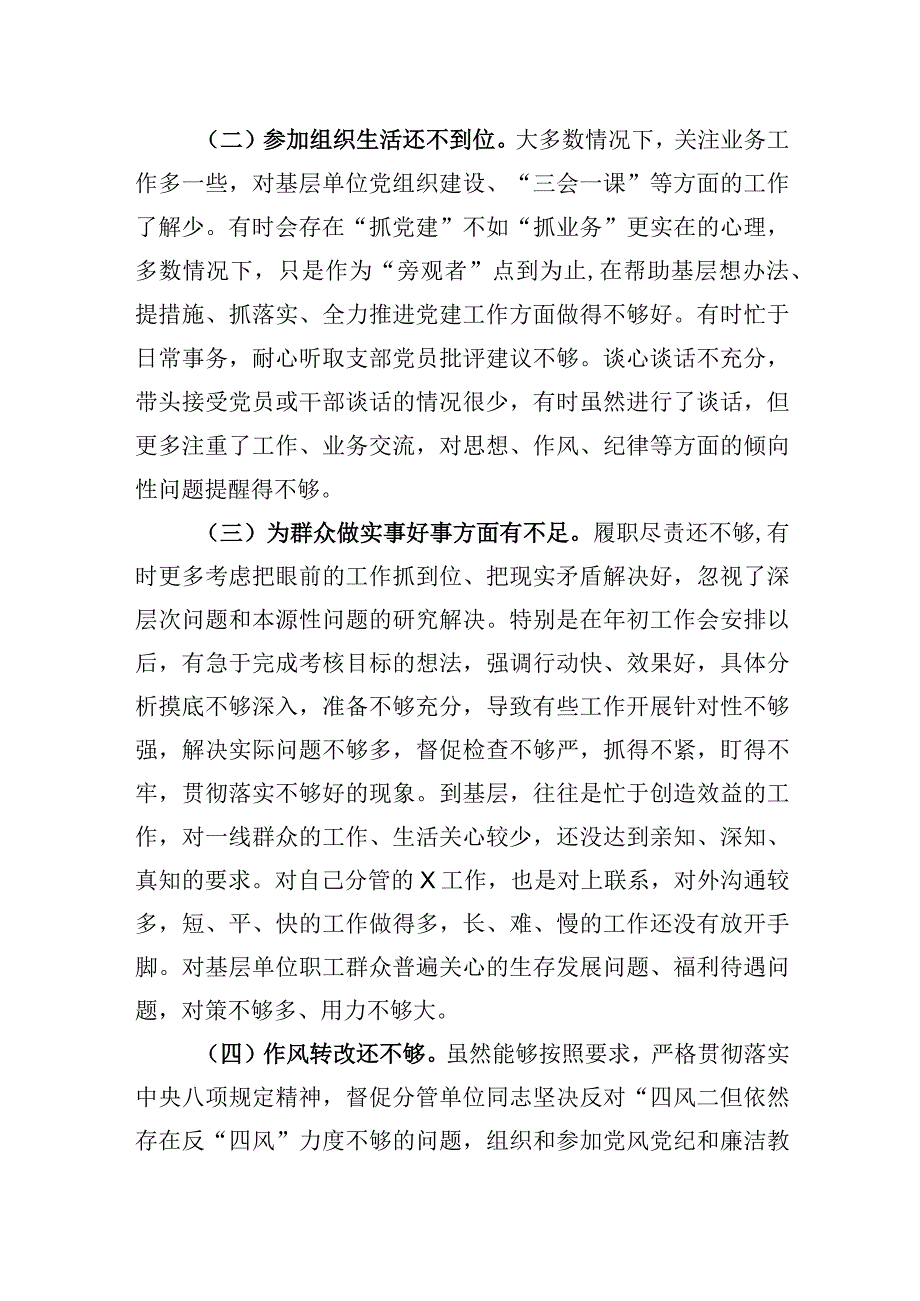 （二）参加组织生活还不到位。大多数情况下，关注业务工作多一些，对基层单位党组织建设、“三会一课”等方面的工作了解少。有时会存在“抓党建”不如“抓业务”更实在的心理，多数情况下，只是作为“旁观者”点到为止，在帮助基层想办法、提措施、抓落实、全力推进党建工作方面做得不够好。有时忙于日常事务，耐心听取支部党员批评建议不够。谈心谈话不充分，带头接受党员或干部谈话的情况很少，有时虽然进行了谈话，但更多注重了工作、业务交流，对思想、作风、纪律等方面的倾向性问题提醒得不够。

（三）为群众做实事好事方面有不足。履职尽责还不够，有时更多考虑把眼前的工作抓到位、把现实矛盾解决好，忽视了深层次问题和本源性问题的研究解决。特别是在年初工作会安排以后，有急于完成考核目标的想法，强调行动快、效果好，具体分析摸底不够深入，准备不够充分，导致有些工作开展针对性不够强，解决实际问题不够多，督促检查不够严，抓得不紧，盯得不牢，贯彻落实不够好的现象。到基层，往往是忙于创造效益的工作，对一线群众的工作、生活关心较少，还没达到亲知、深知、真知的要求。对自己分管的X工作，也是对上联系，对外沟通较多，短、平、快的工作做得多，长、难、慢的工作还没有放开手脚。对基层单位职工群众普遍关心的生存发展问题、福利待遇问题，对策不够多、用力不够大。

（四）作风转改还不够。虽然能够按照要求，严格贯彻落实中央八项规定精神，督促分管单位同志坚决反对“四风二但依然存在反“四风”力度不够的问题，组织和参加党风党纪和廉洁教